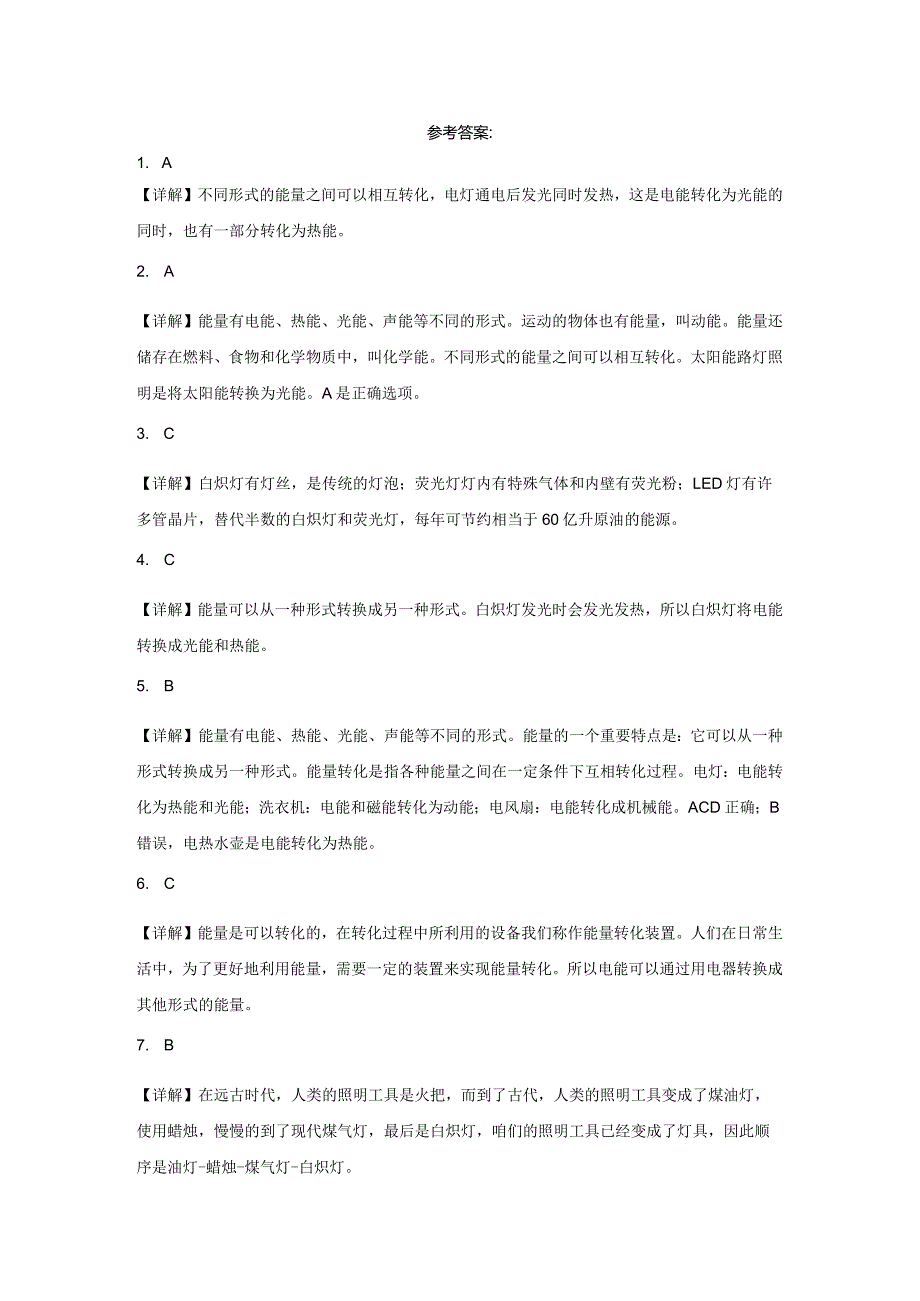 参考答案:

1. A

【详解】不同形式的能量之间可以相互转化，电灯通电后发光同时发热，这是电能转化为光能的同时，也有一部分转化为热能。

2. A

【详解】能量有电能、热能、光能、声能等不同的形式。运动的物体也有能量，叫动能。能量还储存在燃料、食物和化学物质中，叫化学能。不同形式的能量之间可以相互转化。太阳能路灯照明是将太阳能转换为光能。A是正确选项。

3. C

【详解】白炽灯有灯丝，是传统的灯泡；荧光灯灯内有特殊气体和内壁有荧光粉；LED灯有许多管晶片，替代半数的白炽灯和荧光灯，每年可节约相当于60亿升原油的能源。

4. C

【详解】能量可以从一种形式转换成另一种形式。白炽灯发光时会发光发热，所以白炽灯将电能转换成光能和热能。

5. B

【详解】能量有电能、热能、光能、声能等不同的形式。能量的一个重要特点是：它可以从一种形式转换成另一种形式。能量转化是指各种能量之间在一定条件下互相转化过程。电灯：电能转化为热能和光能；洗衣机：电能和磁能转化为动能；电风扇：电能转化成机械能。ACD正确；B错误，电热水壶是电能转化为热能。

6. C

【详解】能量是可以转化的，在转化过程中所利用的设备我们称作能量转化装置。人们在日常生活中，为了更好地利用能量，需要一定的装置来实现能量转化。所以电能可以通过用电器转换成其他形式的能量。

7. B

【详解】在远古时代，人类的照明工具是火把，而到了古代，人类的照明工具变成了煤油灯，使用蜡烛，慢慢的到了现代煤气灯，最后是白炽灯，咱们的照明工具已经变成了灯具，因此顺序是油灯-蜡烛-煤气灯-白炽灯。